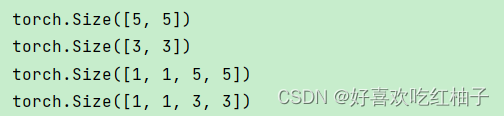 torch.Size([5, 5])
torch.Size([3, 3])
torch.Size([1, 1, 5, 5])
torch.Size([1, 1, 3, 3])

CSDN @好喜欢吃红柚子